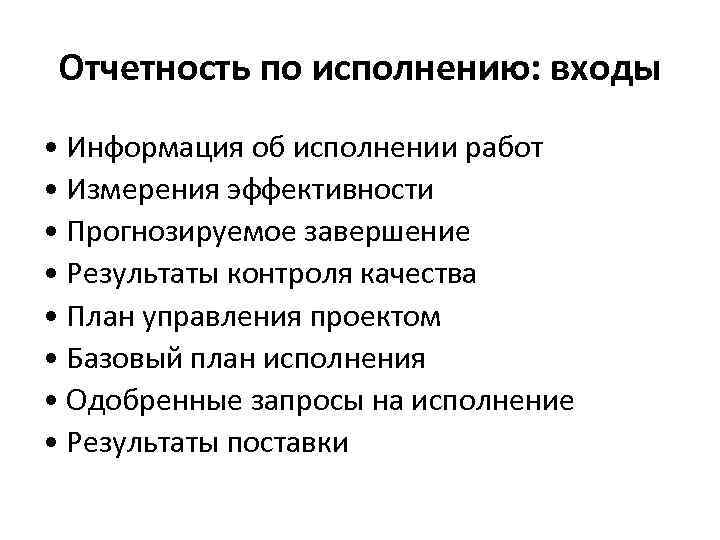 Отчетность по исполнению: входы

• Информация об исполнении работ
• Измерения эффективности
• Прогнозируемое завершение
• Результаты контроля качества
• План управления проектом
• Базовый план исполнения
• Одобренные запросы на исполнение
• Результаты поставки